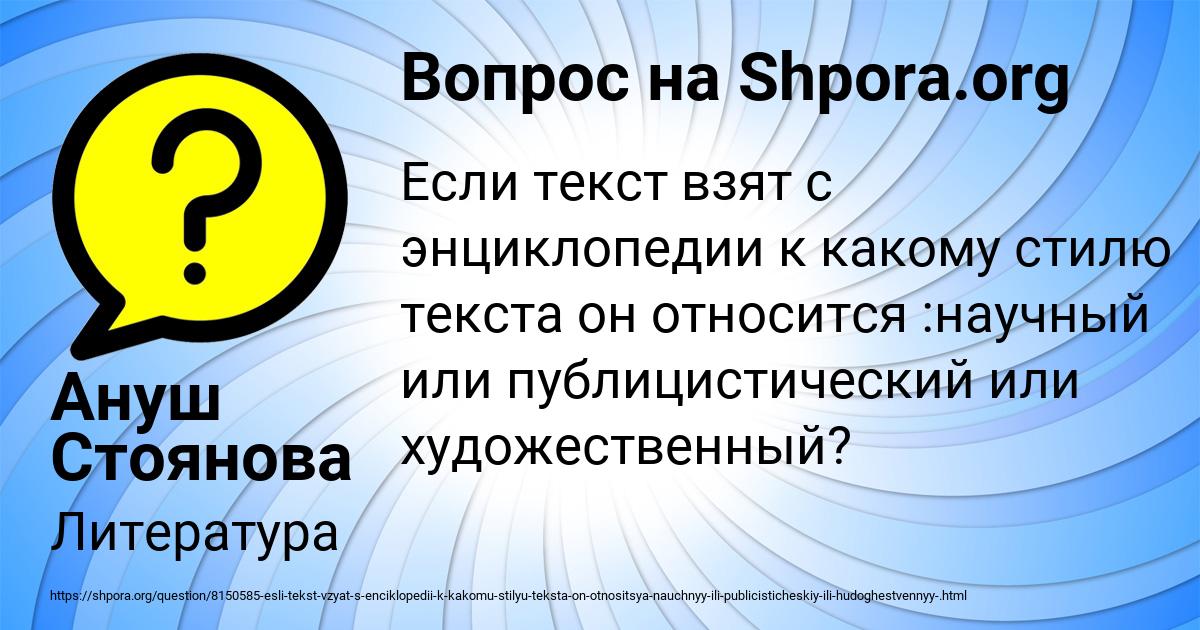 Вопрос на Shpora.org

?

Если текст взят с энциклопедии к какому стилю текста он относится :научный или публицистический или художественный?

Ануш Стоянова

Литература

https://shpora.org/question/8150585-esli-tekst-vzyat-s-enciklopedii-k-kakomu-stilyu-teksta-on-otnositsya-nauchnyy-ili-publicisticheskiy-ili-hudoghestvennyy-.html